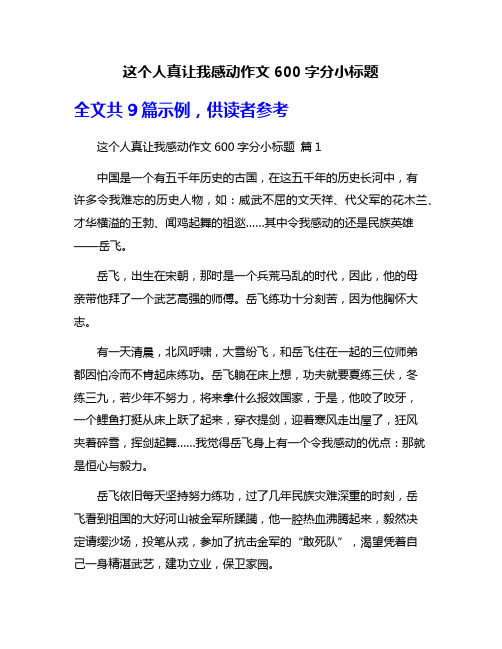 这个人真让我感动作文 600 字分小标题

全文共 9 篇示例，供读者参考

这个人真让我感动作文 600 字分小标题 篇 1

中国是一个有五千年历史的古国，在这五千年的历史长河中，有许多令我难忘的历史人物，如：威武不屈的文天祥、代父军的花木兰、才华横溢的王勃、闻鸡起舞的祖逖……其中令我感动的还是民族英雄——岳飞。

岳飞，出生在宋朝，那时是一个兵荒马乱的时代，因此，他的母亲带他拜了一个武艺高强的师傅。岳飞练功十分刻苦，因为他胸怀大志。

有一天清晨，北风呼啸，大雪纷飞，和岳飞住在一起的三位师弟都因怕冷而不肯起床练功。岳飞躺在床上想，功夫就要夏练三伏，冬练三九，若少年不努力，将来拿什么报效国家，于是，他咬了咬牙，一个鲤鱼打挺从床上跃了起来，穿衣提剑，迎着寒风走出屋了，狂风夹着碎雪，挥剑起舞……我觉得岳飞身上有一个令我感动的优点：那就是恒心与毅力。

岳飞依旧每天坚持努力练功，过了几年民族灾难深重的时刻，岳飞看到祖国的大好河山被金军所蹂躏，他一腔热血沸腾起来，毅然决定请缨沙场，投笔从戎，参加了抗击金军的“敢死队”，渴望凭着自己一身精湛武艺，建功立业，保卫家园。